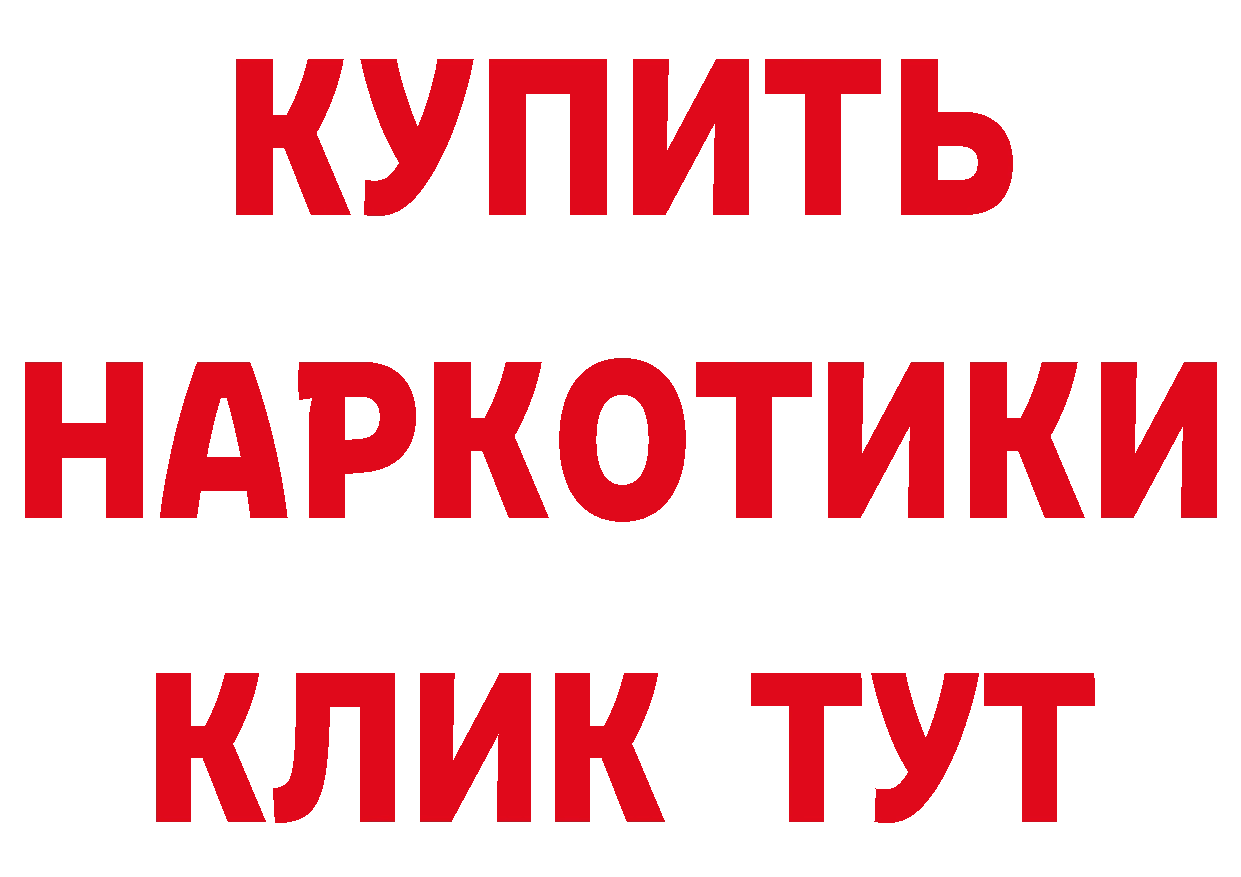 КУПИТЬ
НАРКОТИКИ
КЛИК ТУТ